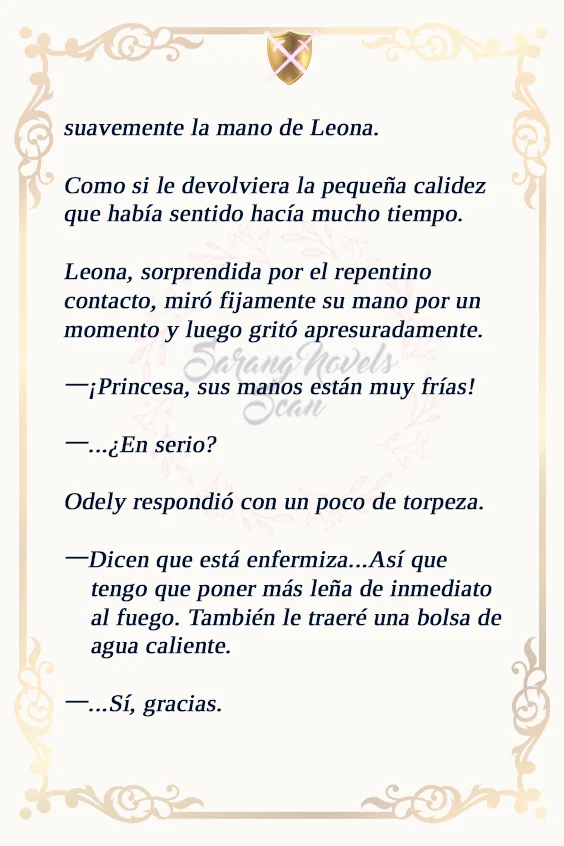 suavemente la mano de Leona.

Como si le devolviera la pequeña calidez que había sentido hacía mucho tiempo.

Leona, sorprendida por el repentino contacto, miró fijamente su mano por un momento y luego gritó apresuradamente.

Sarang Novels Scan

—¡Princesa, sus manos están muy frías!

—...¿En serio?

Odely respondió con un poco de torpeza.

—Dicen que está enfermiza...Así que tengo que poner más leña de inmediato al fuego. También le traeré una bolsa de agua caliente.

—...Sí, gracias.